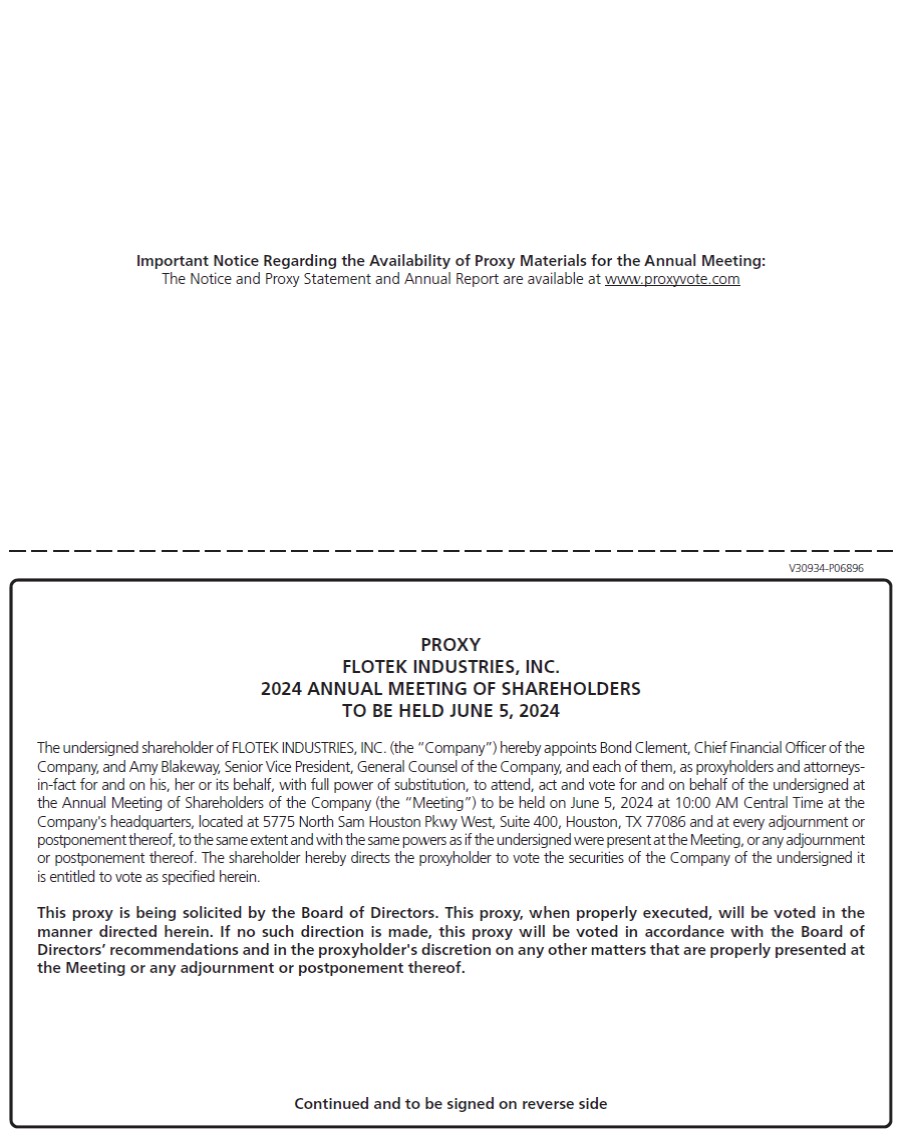 Important Notice Regarding the Availability of Proxy Materials for the Annual Meeting:
The Notice and Proxy Statement and Annual Report are available at www.proxyvote.com

V30934-P06896

PROXY
FLOTEK INDUSTRIES, INC.
2024 ANNUAL MEETING OF SHAREHOLDERS
TO BE HELD JUNE 5, 2024

The undersigned shareholder of FLOTEK INDUSTRIES, INC. (the "Company") hereby appoints Bond Clement, Chief Financial Officer of the Company, and Amy Blakeway, Senior Vice President, General Counsel of the Company, and each of them, as proxyholders and attorneys-in-fact for and on his, her or its behalf, with full power of substitution, to attend, act and vote for and on behalf of the undersigned at the Annual Meeting of Shareholders of the Company (the "Meeting") to be held on June 5, 2024 at 10:00 AM Central Time at the Company's headquarters, located at 5775 North Sam Houston Pkwy West, Suite 400, Houston, TX 77086 and at every adjournment or postponement thereof, to the same extent and with the same powers as if the undersigned were present at the Meeting, or any adjournment or postponement thereof. The shareholder hereby directs the proxyholder to vote the securities of the Company of the undersigned it is entitled to vote as specified herein.

This proxy is being solicited by the Board of Directors. This proxy, when properly executed, will be voted in the manner directed herein. If no such direction is made, this proxy will be voted in accordance with the Board of Directors' recommendations and in the proxyholder's discretion on any other matters that are properly presented at the Meeting or any adjournment or postponement thereof.

Continued and to be signed on reverse side